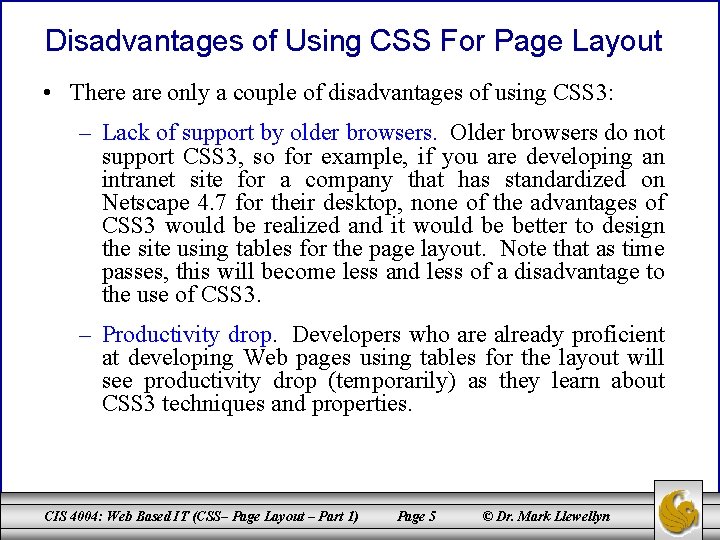 Disadvantages of Using CSS For Page Layout

• There are only a couple of disadvantages of using CSS3:

– Lack of support by older browsers. Older browsers do not support CSS3, so for example, if you are developing an intranet site for a company that has standardized on Netscape 4.7 for their desktop, none of the advantages of CSS3 would be realized and it would be better to design the site using tables for the page layout. Note that as time passes, this will become less and less of a disadvantage to the use of CSS3.

– Productivity drop. Developers who are already proficient at developing Web pages using tables for the layout will see productivity drop (temporarily) as they learn about CSS3 techniques and properties.

CIS 4004: Web Based IT (CSS– Page Layout – Part 1) Page 5 © Dr. Mark Llewellyn